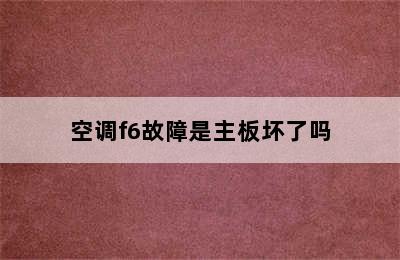 空调f6故障是主板坏了吗